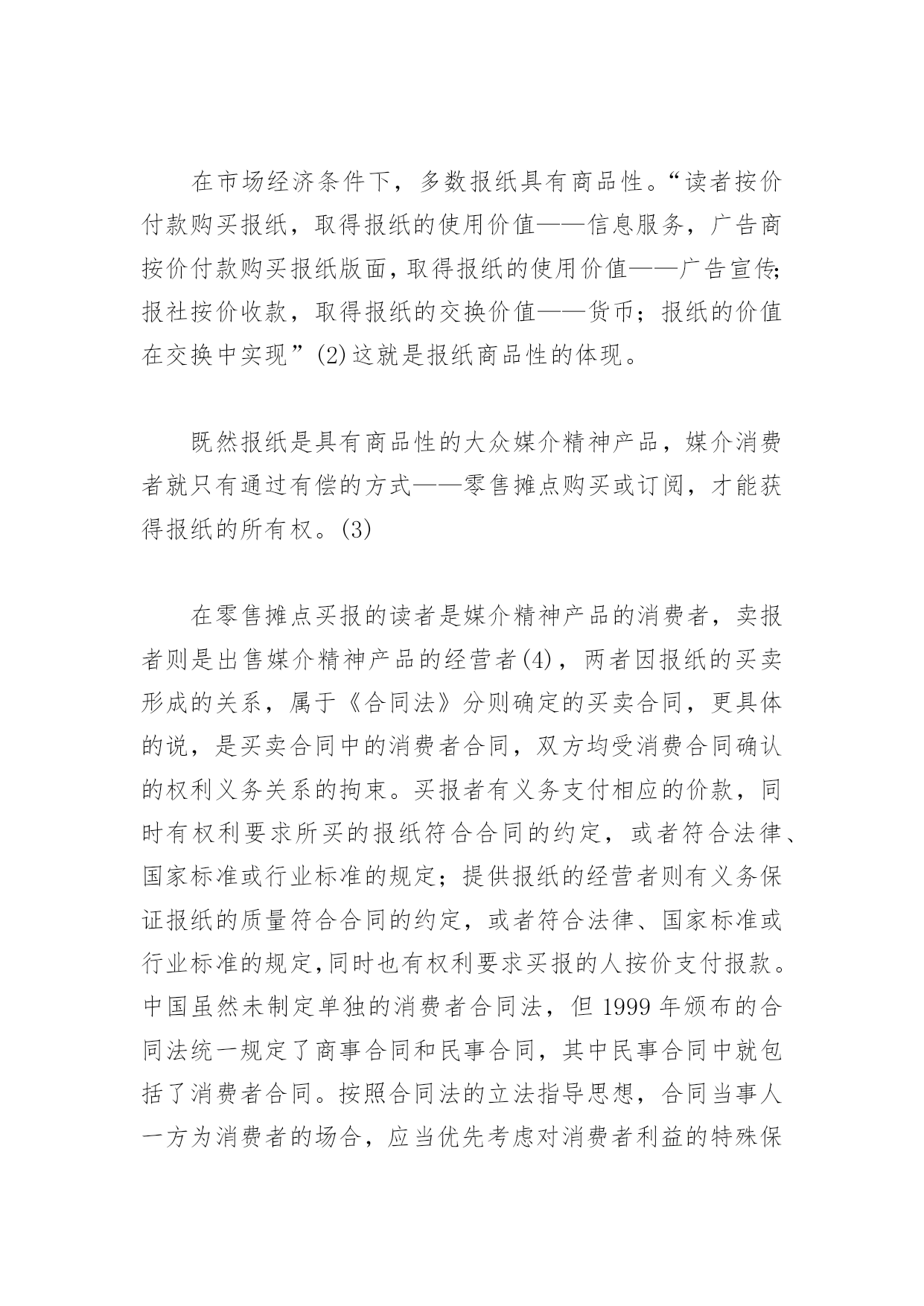 在市场经济条件下，多数报纸具有商品性。“读者按价付款购买报纸，取得报纸的使用价值——信息服务，广告商按价付款购买报纸版面，取得报纸的使用价值——广告宣传;报社按价收款，取得报纸的交换价值——货币；报纸的价值在交换中实现”(2)这就是报纸商品性的体现。

既然报纸是具有商品性的大众媒介精神产品，媒介消费者就只有通过有偿的方式——零售摊点购买或订阅，才能获得报纸的所有权。(3)

在零售摊点买报的读者是媒介精神产品的消费者，卖报者则是出售媒介精神产品的经营者(4)，两者因报纸的买卖形成的关系，属于《合同法》分则确定的买卖合同，更具体的说，是买卖合同中的消费者合同，双方均受消费合同确认的权利义务关系的拘束。买报者有义务支付相应的价款，同时有权利要求所买的报纸符合合同的约定，或者符合法律、国家标准或行业标准的规定；提供报纸的经营者则有义务保证报纸的质量符合合同的约定，或者符合法律、国家标准或行业标准的规定,同时也有权利要求买报的人按价支付报款。中国虽然未制定单独的消费者合同法，但 1999 年颁布的合同法统一规定了商事合同和民事合同，其中民事合同中就包括了消费者合同。按照合同法的立法指导思想，合同当事人一方为消费者的场合，应当优先考虑对消费者利益的特殊保